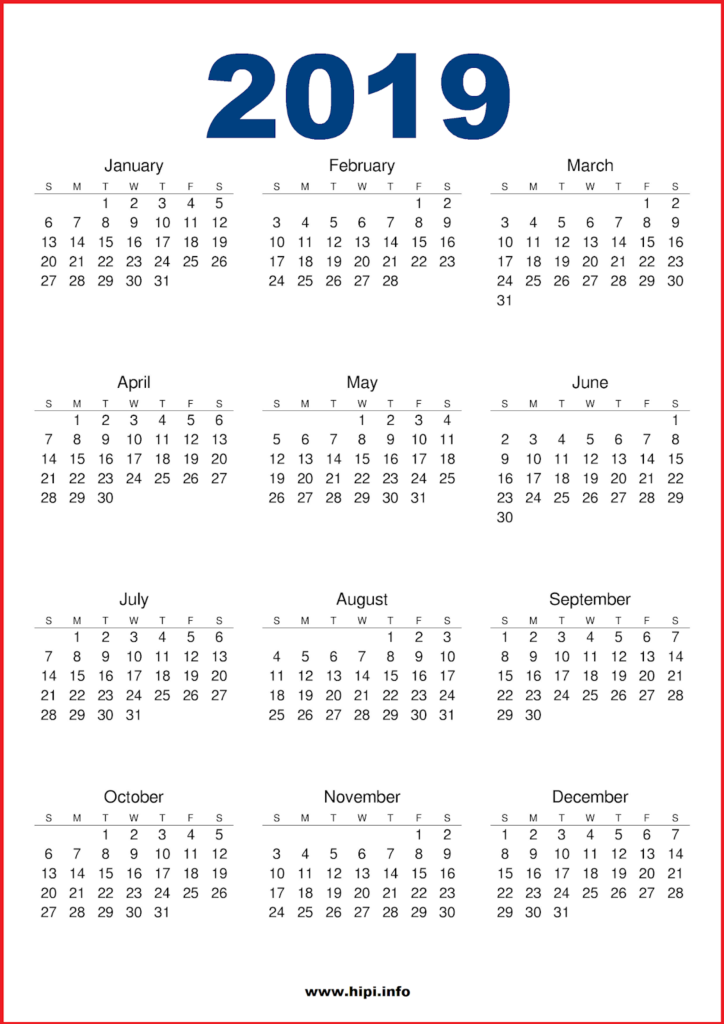 2019

January
| S | M | T | W | T | F | S |
|---|---|---|---|---|---|---|
| | | 1 | 2 | 3 | 4 | 5 |
| 6 | 7 | 8 | 9 | 10 | 11 | 12 |
| 13 | 14 | 15 | 16 | 17 | 18 | 19 |
| 20 | 21 | 22 | 23 | 24 | 25 | 26 |
| 27 | 28 | 29 | 30 | 31 | | |

February
| S | M | T | W | T | F | S |
|---|---|---|---|---|---|---|
| | | | | | 1 | 2 |
| 3 | 4 | 5 | 6 | 7 | 8 | 9 |
| 10 | 11 | 12 | 13 | 14 | 15 | 16 |
| 17 | 18 | 19 | 20 | 21 | 22 | 23 |
| 24 | 25 | 26 | 27 | 28 | | |

March
| S | M | T | W | T | F | S |
|---|---|---|---|---|---|---|
| | | | | | 1 | 2 |
| 3 | 4 | 5 | 6 | 7 | 8 | 9 |
| 10 | 11 | 12 | 13 | 14 | 15 | 16 |
| 17 | 18 | 19 | 20 | 21 | 22 | 23 |
| 24 | 25 | 26 | 27 | 28 | 29 | 30 |
| 31 | | | | | | |

April
| S | M | T | W | T | F | S |
|---|---|---|---|---|---|---|
| | 1 | 2 | 3 | 4 | 5 | 6 |
| 7 | 8 | 9 | 10 | 11 | 12 | 13 |
| 14 | 15 | 16 | 17 | 18 | 19 | 20 |
| 21 | 22 | 23 | 24 | 25 | 26 | 27 |
| 28 | 29 | 30 | | | | |

May
| S | M | T | W | T | F | S |
|---|---|---|---|---|---|---|
| | | | 1 | 2 | 3 | 4 |
| 5 | 6 | 7 | 8 | 9 | 10 | 11 |
| 12 | 13 | 14 | 15 | 16 | 17 | 18 |
| 19 | 20 | 21 | 22 | 23 | 24 | 25 |
| 26 | 27 | 28 | 29 | 30 | 31 | |

June
| S | M | T | W | T | F | S |
|---|---|---|---|---|---|---|
| | | | | | | 1 |
| 2 | 3 | 4 | 5 | 6 | 7 | 8 |
| 9 | 10 | 11 | 12 | 13 | 14 | 15 |
| 16 | 17 | 18 | 19 | 20 | 21 | 22 |
| 23 | 24 | 25 | 26 | 27 | 28 | 29 |
| 30 | | | | | | |

July
| S | M | T | W | T | F | S |
|---|---|---|---|---|---|---|
| | 1 | 2 | 3 | 4 | 5 | 6 |
| 7 | 8 | 9 | 10 | 11 | 12 | 13 |
| 14 | 15 | 16 | 17 | 18 | 19 | 20 |
| 21 | 22 | 23 | 24 | 25 | 26 | 27 |
| 28 | 29 | 30 | 31 | | | |

August
| S | M | T | W | T | F | S |
|---|---|---|---|---|---|---|
| | | | | 1 | 2 | 3 |
| 4 | 5 | 6 | 7 | 8 | 9 | 10 |
| 11 | 12 | 13 | 14 | 15 | 16 | 17 |
| 18 | 19 | 20 | 21 | 22 | 23 | 24 |
| 25 | 26 | 27 | 28 | 29 | 30 | 31 |

September
| S | M | T | W | T | F | S |
|---|---|---|---|---|---|---|
| 1 | 2 | 3 | 4 | 5 | 6 | 7 |
| 8 | 9 | 10 | 11 | 12 | 13 | 14 |
| 15 | 16 | 17 | 18 | 19 | 20 | 21 |
| 22 | 23 | 24 | 25 | 26 | 27 | 28 |
| 29 | 30 | | | | | |

October
| S | M | T | W | T | F | S |
|---|---|---|---|---|---|---|
| | | 1 | 2 | 3 | 4 | 5 |
| 6 | 7 | 8 | 9 | 10 | 11 | 12 |
| 13 | 14 | 15 | 16 | 17 | 18 | 19 |
| 20 | 21 | 22 | 23 | 24 | 25 | 26 |
| 27 | 28 | 29 | 30 | 31 | | |

November
| S | M | T | W | T | F | S |
|---|---|---|---|---|---|---|
| | | | | | 1 | 2 |
| 3 | 4 | 5 | 6 | 7 | 8 | 9 |
| 10 | 11 | 12 | 13 | 14 | 15 | 16 |
| 17 | 18 | 19 | 20 | 21 | 22 | 23 |
| 24 | 25 | 26 | 27 | 28 | 29 | 30 |

December
| S | M | T | W | T | F | S |
|---|---|---|---|---|---|---|
| 1 | 2 | 3 | 4 | 5 | 6 | 7 |
| 8 | 9 | 10 | 11 | 12 | 13 | 14 |
| 15 | 16 | 17 | 18 | 19 | 20 | 21 |
| 22 | 23 | 24 | 25 | 26 | 27 | 28 |
| 29 | 30 | 31 | | | | |

www.hipi.info